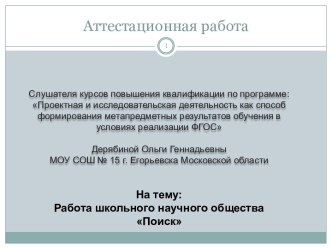 Аттестационная работа

1

Слушателя курсов повышения квалификации по программе: «Проектная и исследовательская деятельность как способ формирования метапредметных результатов обучения в условиях реализации ФГОС»

Дерябиной Ольги Геннадьевны
МОУ СОШ № 15 г. Егорьевска Московской области

На тему:
Работа школьного научного общества «Поиск»